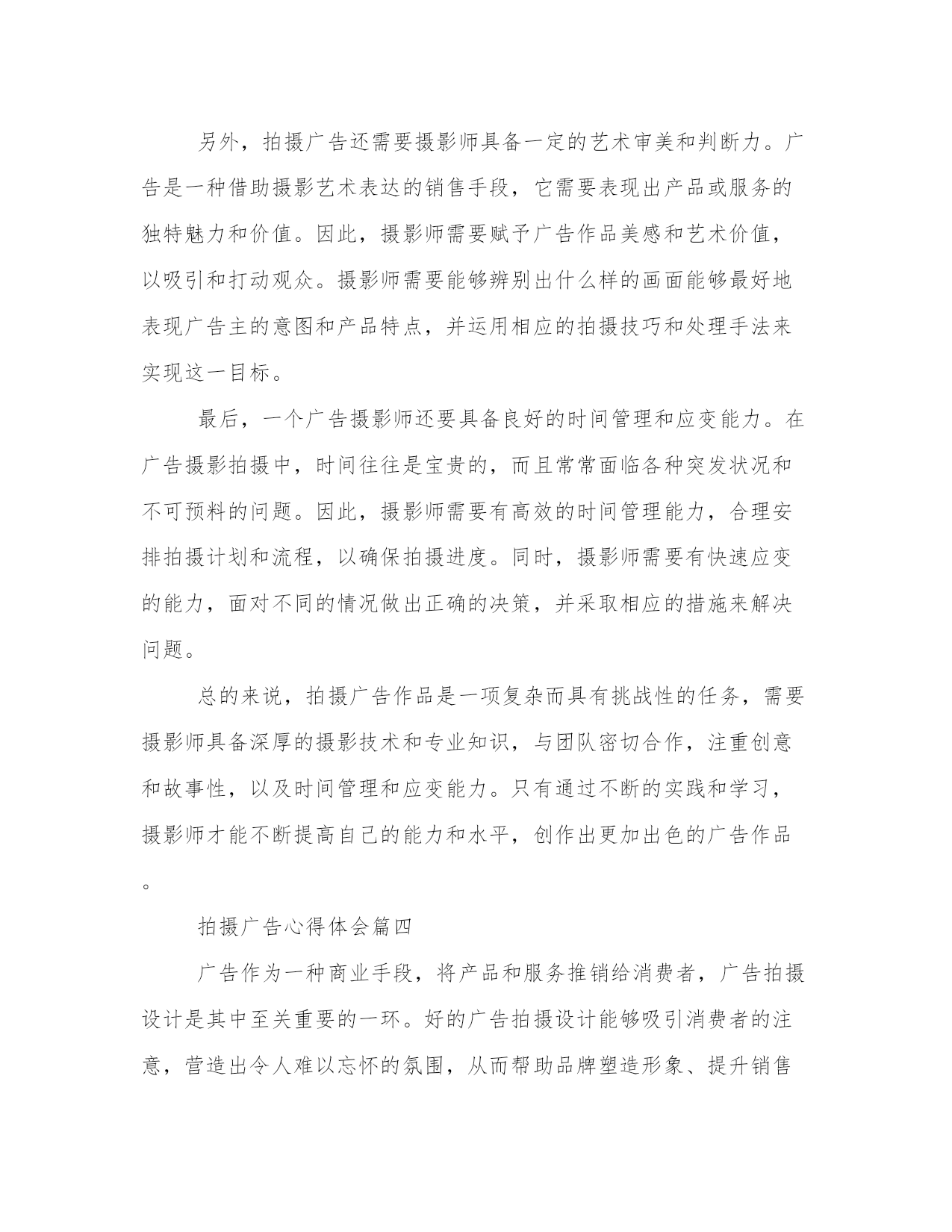 另外，拍摄广告还需要摄影师具备一定的艺术审美和判断力。广告是一种借助摄影艺术表达的销售手段，它需要表现出产品或服务的独特魅力和价值。因此，摄影师需要赋予广告作品美感和艺术价值，以吸引和打动观众。摄影师需要能够辨别出什么样的画面能够最好地表现广告主的意图和产品特点，并运用相应的拍摄技巧和处理手法来实现这一目标。

最后，一个广告摄影师还要具备良好的时间管理和应变能力。在广告摄影拍摄中，时间往往是宝贵的，而且常常面临各种突发状况和不可预料的问题。因此，摄影师需要有高效的时间管理能力，合理安排拍摄计划和流程，以确保拍摄进度。同时，摄影师需要有快速应变的能力，面对不同的情况做出正确的决策，并采取相应的措施来解决问题。

总的来说，拍摄广告作品是一项复杂而具有挑战性的任务，需要摄影师具备深厚的摄影技术和专业知识，与团队密切合作，注重创意和故事性，以及时间管理和应变能力。只有通过不断的实践和学习，摄影师才能不断提高自己的能力和水平，创作出更加出色的广告作品。

拍摄广告心得体会篇四

广告作为一种商业手段，将产品和服务推销给消费者，广告拍摄设计是其中至关重要的一环。好的广告拍摄设计能够吸引消费者的注意，营造出令人难以忘怀的氛围，从而帮助品牌塑造形象、提升销售